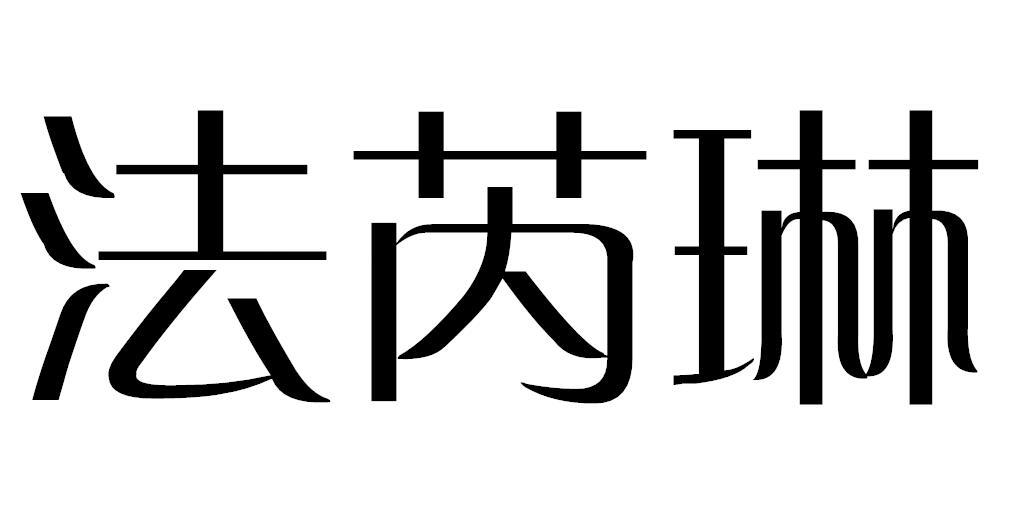 法芮琳